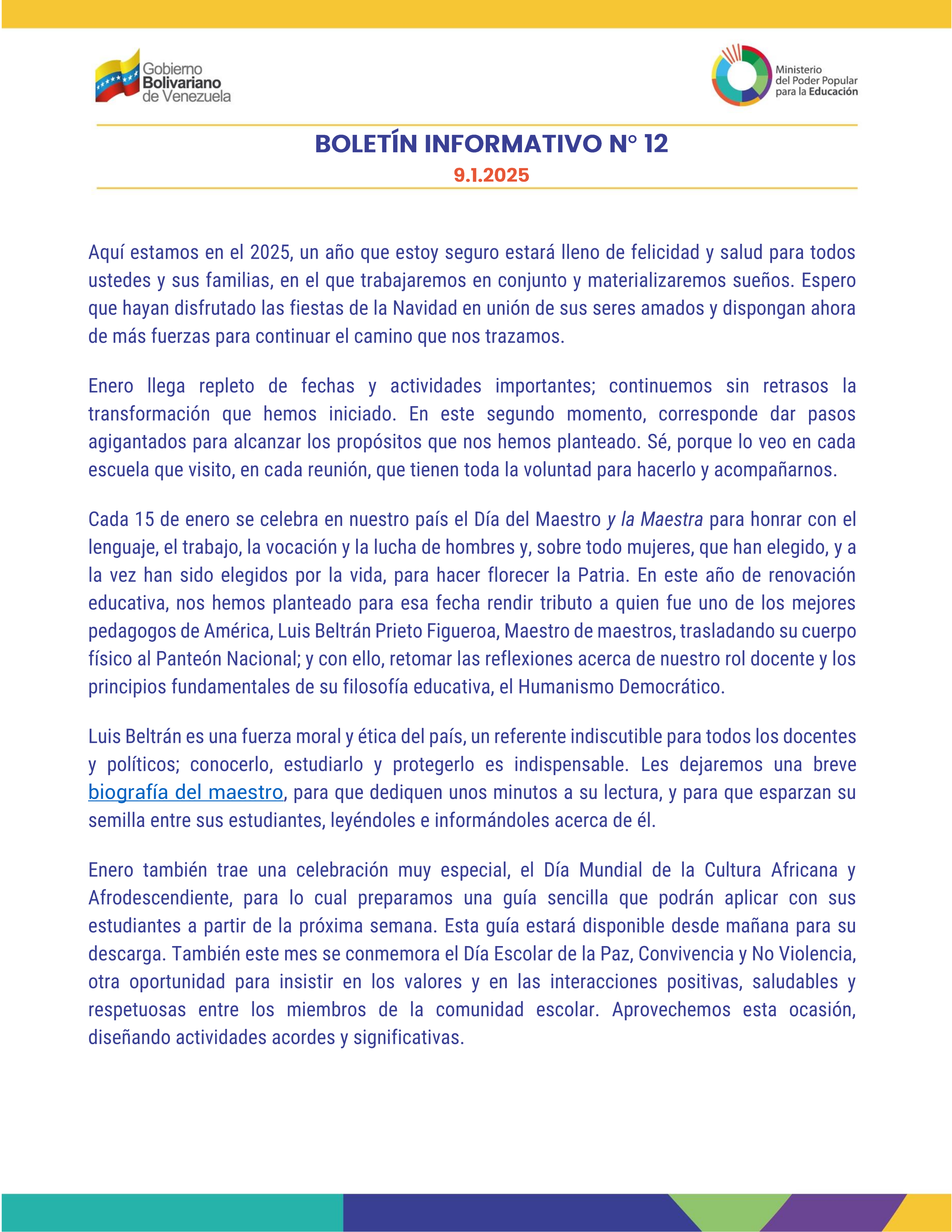 Gobierno Bolivariano de Venezuela

Ministerio del Poder Popular para la Educación

BOLETÍN INFORMATIVO N° 12
9.1.2025

Aquí estamos en el 2025, un año que estoy seguro estará lleno de felicidad y salud para todos ustedes y sus familias, en el que trabajaremos en conjunto y materializaremos sueños. Espero que hayan disfrutado las fiestas de la Navidad en unión de sus seres amados y dispongan ahora de más fuerzas para continuar el camino que nos trazamos.

Enero llega repleto de fechas y actividades importantes; continuemos sin retrasos la transformación que hemos iniciado. En este segundo momento, corresponde dar pasos agigantados para alcanzar los propósitos que nos hemos planteado. Sé, porque lo veo en cada escuela que visito, en cada reunión, que tienen toda la voluntad para hacerlo y acompañarnos.

Cada 15 de enero se celebra en nuestro país el Día del Maestro y la Maestra para honrar con el lenguaje, el trabajo, la vocación y la lucha de hombres y, sobre todo mujeres, que han elegido, y a la vez han sido elegidos por la vida, para hacer florecer la Patria. En este año de renovación educativa, nos hemos planteado para esa fecha rendir tributo a quien fue uno de los mejores pedagogos de América, Luis Beltrán Prieto Figueroa, Maestro de maestros, trasladando su cuerpo físico al Panteón Nacional; y con ello, retomar las reflexiones acerca de nuestro rol docente y los principios fundamentales de su filosofía educativa, el Humanismo Democrático.

Luis Beltrán es una fuerza moral y ética del país, un referente indiscutible para todos los docentes y políticos; conocerlo, estudiarlo y protegerlo es indispensable. Les dejaremos una breve biografía del maestro, para que dediquen unos minutos a su lectura, y para que esparzan su semilla entre sus estudiantes, leyéndoles e informándoles acerca de él.

Enero también trae una celebración muy especial, el Día Mundial de la Cultura Africana y Afrodescendiente, para lo cual preparamos una guía sencilla que podrán aplicar con sus estudiantes a partir de la próxima semana. Esta guía estará disponible desde mañana para su descarga. También este mes se conmemora el Día Escolar de la Paz, Convivencia y No Violencia, otra oportunidad para insistir en los valores y en las interacciones positivas, saludables y respetuosas entre los miembros de la comunidad escolar. Aprovechemos esta ocasión, diseñando actividades acordes y significativas.